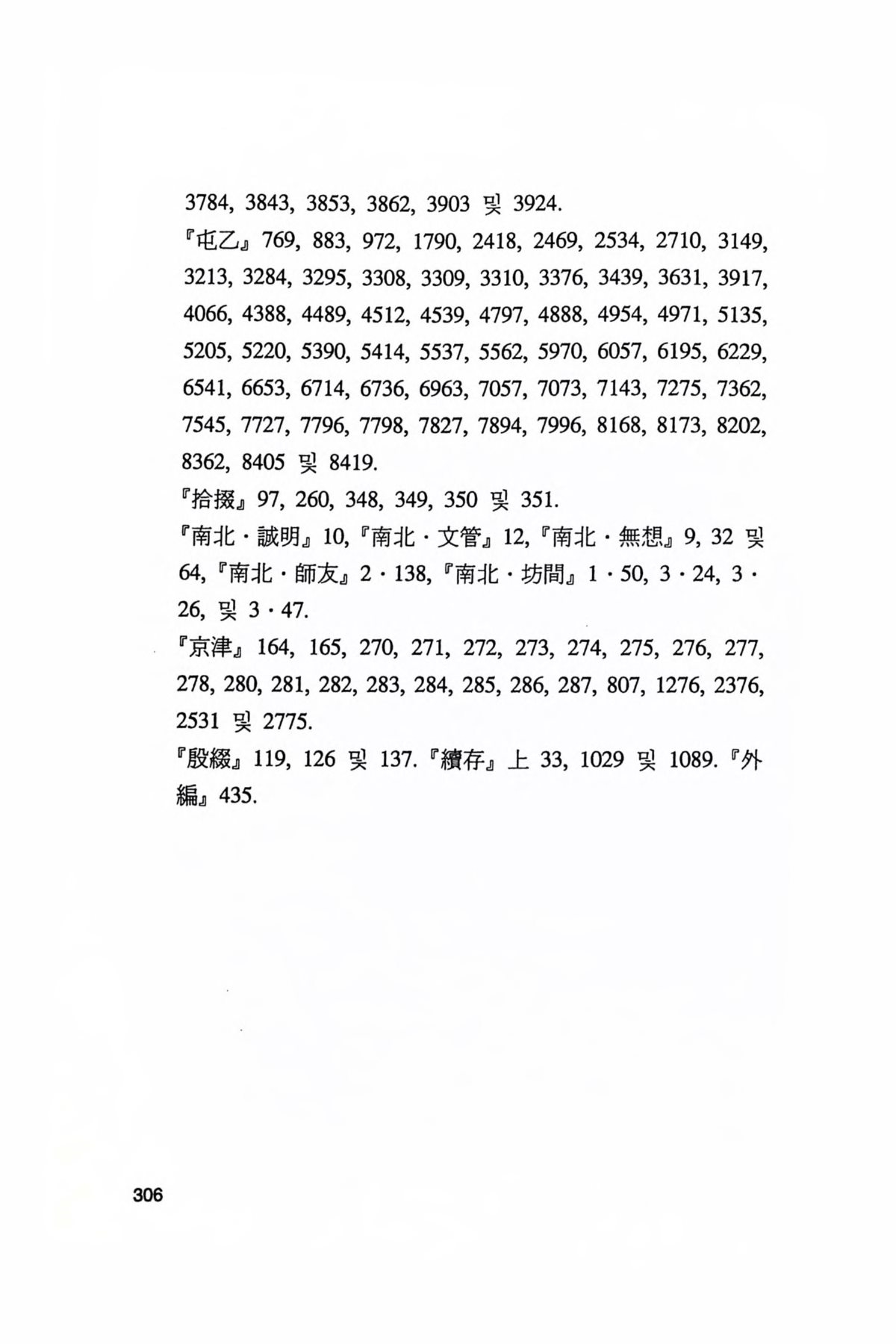 3784, 3843, 3853, 3862, 3903 및 3924.

『屯乙』 769, 883, 972, 1790, 2418, 2469, 2534, 2710, 3149, 3213, 3284, 3295, 3308, 3309, 3310, 3376, 3439, 3631, 3917, 4066, 4388, 4489, 4512, 4539, 4797, 4888, 4954, 4971, 5135, 5205, 5220, 5390, 5414, 5537, 5562, 5970, 6057, 6195, 6229, 6541, 6653, 6714, 6736, 6963, 7057, 7073, 7143, 7275, 7362, 7545, 7727, 7796, 7798, 7827, 7894, 7996, 8168, 8173, 8202, 8362, 8405 및 8419.

『拾掇』 97, 260, 348, 349, 350 및 351.

『南北・誠明』 10, 『南北・文管』 12, 『南北・無想』 9, 32 및 64, 『南北・師友』 2・138, 『南北・坊間』 1・50, 3・24, 3・26, 및 3・47.

『京津』 164, 165, 270, 271, 272, 273, 274, 275, 276, 277, 278, 280, 281, 282, 283, 284, 285, 286, 287, 807, 1276, 2376, 2531 및 2775.

『殷綴』 119, 126 및 137. 『續存』 上 33, 1029 및 1089. 『外編』 435.

306